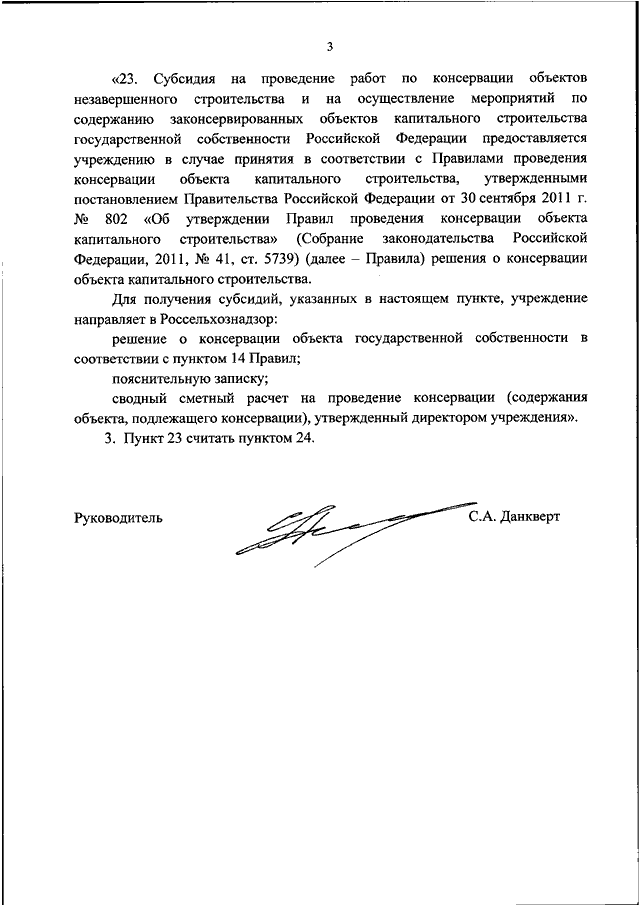 3

«23. Субсидия на проведение работ по консервации объектов незавершенного строительства и на осуществление мероприятий по содержанию законсервированных объектов капитального строительства государственной собственности Российской Федерации предоставляется учреждению в случае принятия в соответствии с Правилами проведения консервации объекта капитального строительства, утвержденными постановлением Правительства Российской Федерации от 30 сентября 2011 г. № 802 «Об утверждении Правил проведения консервации объекта капитального строительства» (Собрание законодательства Российской Федерации, 2011, № 41, ст. 5739) (далее – Правила) решения о консервации объекта капитального строительства.

Для получения субсидий, указанных в настоящем пункте, учреждение направляет в Россельхознадзор:

решение о консервации объекта государственной собственности в соответствии с пунктом 14 Правил;

пояснительную записку;

сводный сметный расчет на проведение консервации (содержания объекта, подлежащего консервации), утвержденный директором учреждения».

3. Пункт 23 считать пунктом 24.

Руководитель

С.А. Данкверт